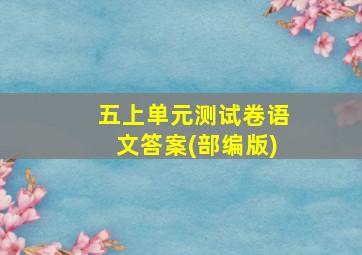 五上单元测试卷语文答案(部编版)